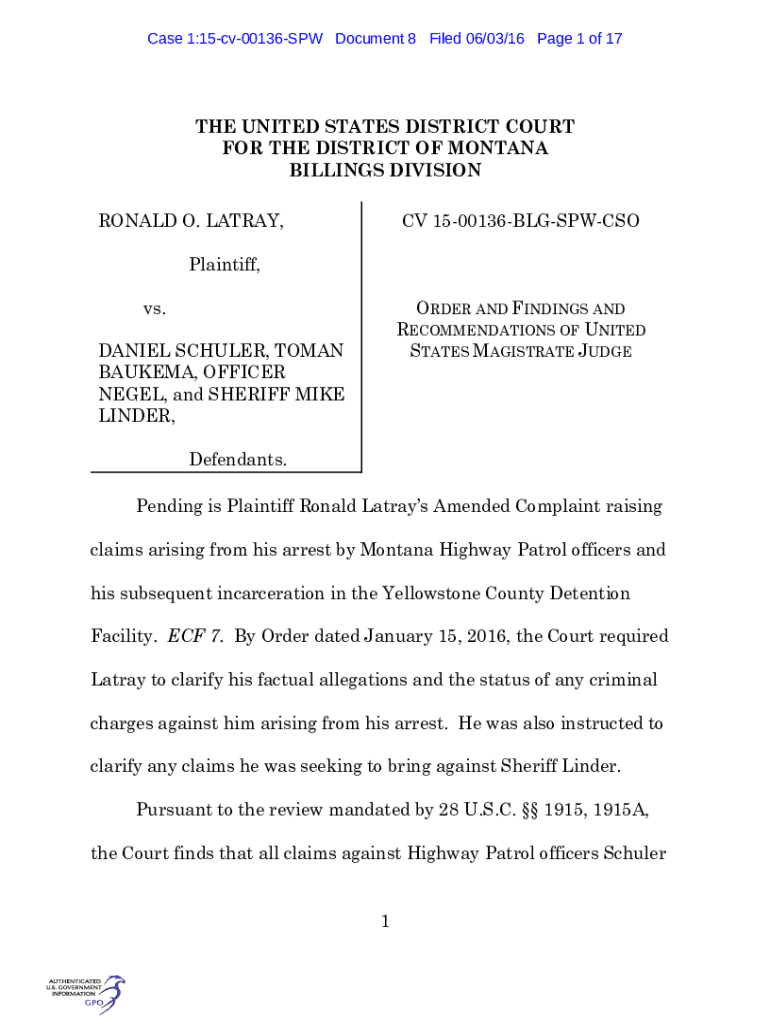 Case 1:15-cv-00136-SPW Document 8 Filed 06/03/16 Page 1 of 17

THE UNITED STATES DISTRICT COURT
FOR THE DISTRICT OF MONTANA
BILLINGS DIVISION

RONALD O. LATRAY,

Plaintiff,

vs.

DANIEL SCHULER, TOMAN BAUKEMA, OFFICER NEGEL, and SHERIFF MIKE LINDER,

Defendants.

CV 15-00136-BLG-SPW-CSO

ORDER AND FINDINGS AND RECOMMENDATIONS OF UNITED STATES MAGISTRATE JUDGE

Pending is Plaintiff Ronald Latray's Amended Complaint raising claims arising from his arrest by Montana Highway Patrol officers and his subsequent incarceration in the Yellowstone County Detention Facility. ECF 7. By Order dated January 15, 2016, the Court required Latray to clarify his factual allegations and the status of any criminal charges against him arising from his arrest. He was also instructed to clarify any claims he was seeking to bring against Sheriff Linder.

Pursuant to the review mandated by 28 U.S.C. §§ 1915, 1915A, the Court finds that all claims against Highway Patrol officers Schuler

1

AUTHENTICATED
U.S. GOVERNMENT
INFORMATION
GPO